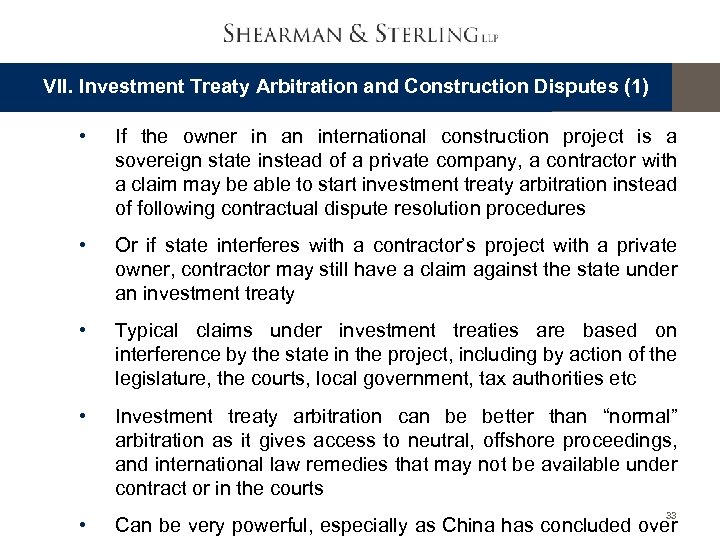 SHEARMAN & STERLING LLP

VII. Investment Treaty Arbitration and Construction Disputes (1)

• If the owner in an international construction project is a sovereign state instead of a private company, a contractor with a claim may be able to start investment treaty arbitration instead of following contractual dispute resolution procedures

• Or if state interferes with a contractor's project with a private owner, contractor may still have a claim against the state under an investment treaty

• Typical claims under investment treaties are based on interference by the state in the project, including by action of the legislature, the courts, local government, tax authorities etc

• Investment treaty arbitration can be better than "normal" arbitration as it gives access to neutral, offshore proceedings, and international law remedies that may not be available under contract or in the courts

33

• Can be very powerful, especially as China has concluded over